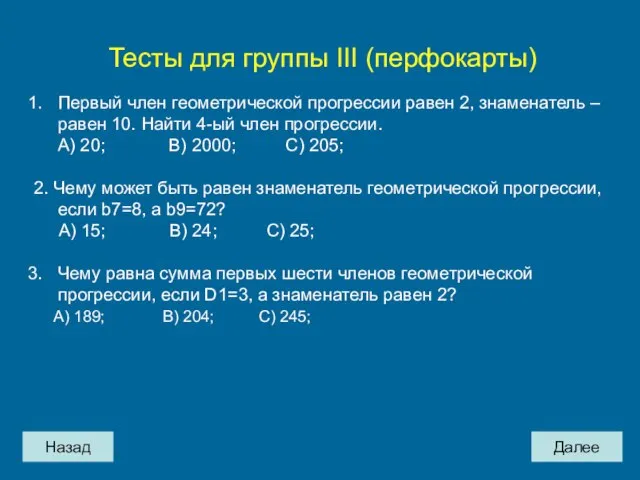 Тесты для группы III (перфокарты)

1. Первый член геометрической прогрессии равен 2, знаменатель – равен 10. Найти 4-ый член прогрессии.
А) 20; В) 2000; С) 205;

2. Чему может быть равен знаменатель геометрической прогрессии, если b7=8, а b9=72?
А) 15; В) 24; С) 25;

3. Чему равна сумма первых шести членов геометрической прогрессии, если D1=3, а знаменатель равен 2?
А) 189; В) 204; С) 245;

Назад

Далее